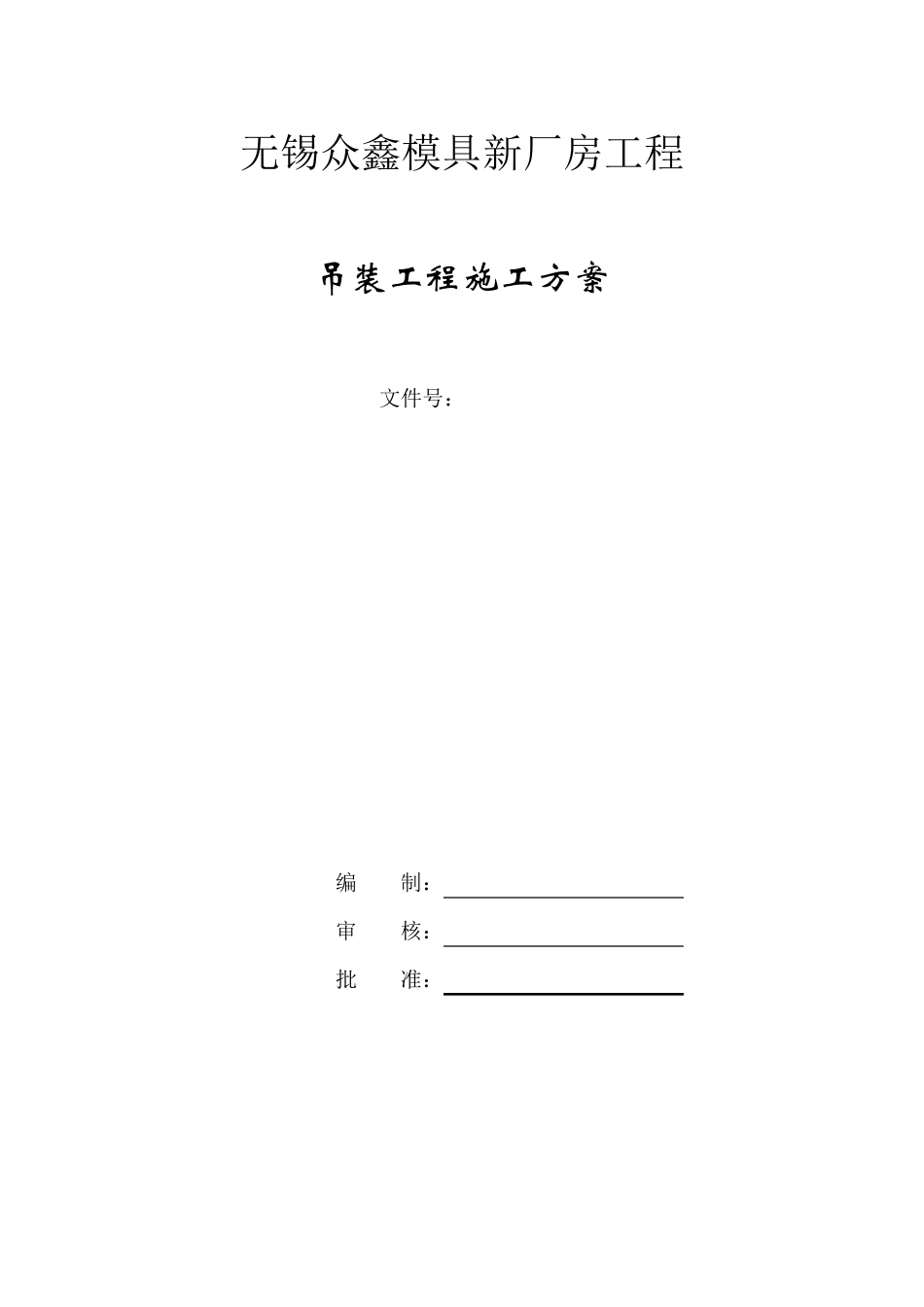 无锡众鑫模具新厂房工程

吊装工程施工方案

文件号：

编　制：

审　核：

批　准：